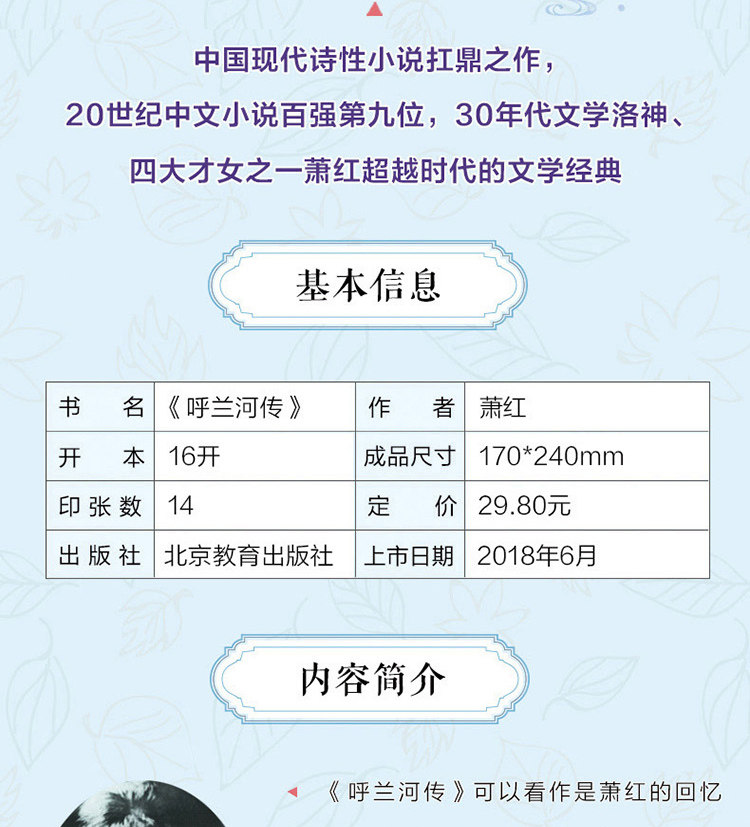 中国现代诗性小说扛鼎之作，
20世纪中文小说百强第九位，30年代文学洛神、
四大才女之一萧红超越时代的文学经典

基本信息

| 书名 | 《呼兰河传》 | 作者 | 萧红 |
|---|---|---|---|
| 开本 | 16开 | 成品尺寸 | 170*240mm |
| 印张数 | 14 | 定价 | 29.80元 |
| 出版社 | 北京教育出版社 | 上市日期 | 2018年6月 |

内容简介

《呼兰河传》可以看作是萧红的回忆